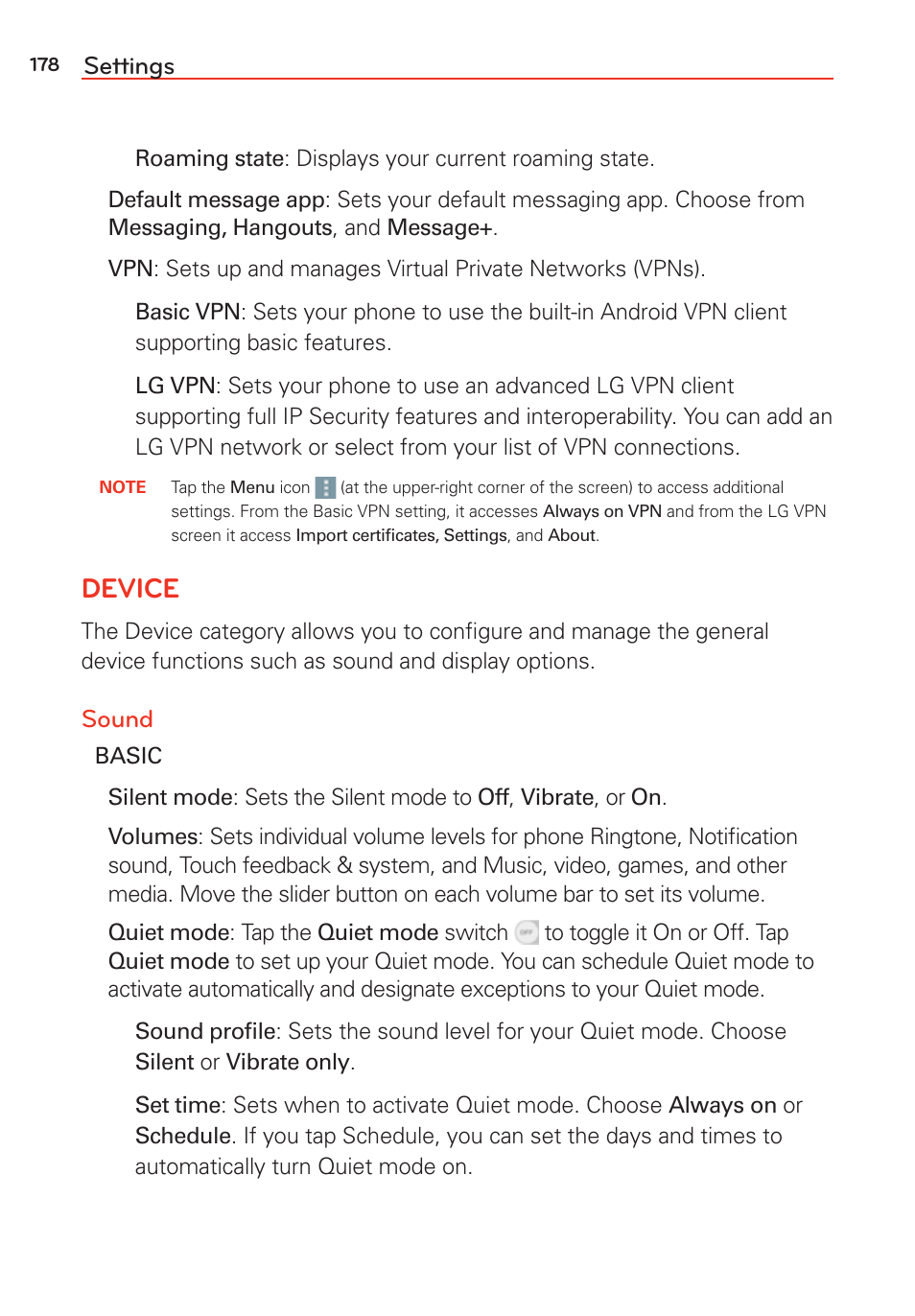 178 Settings

Roaming state: Displays your current roaming state.

Default message app: Sets your default messaging app. Choose from Messaging, Hangouts, and Message+.

VPN: Sets up and manages Virtual Private Networks (VPNs).

Basic VPN: Sets your phone to use the built-in Android VPN client supporting basic features.

LG VPN: Sets your phone to use an advanced LG VPN client supporting full IP Security features and interoperability. You can add an LG VPN network or select from your list of VPN connections.

NOTE Tap the Menu icon (at the upper-right corner of the screen) to access additional settings. From the Basic VPN setting, it accesses Always on VPN and from the LG VPN screen it access Import certificates, Settings, and About.

DEVICE

The Device category allows you to configure and manage the general device functions such as sound and display options.

Sound

BASIC

Silent mode: Sets the Silent mode to Off, Vibrate, or On.

Volumes: Sets individual volume levels for phone Ringtone, Notification sound, Touch feedback & system, and Music, video, games, and other media. Move the slider button on each volume bar to set its volume.

Quiet mode: Tap the Quiet mode switch to toggle it On or Off. Tap Quiet mode to set up your Quiet mode. You can schedule Quiet mode to activate automatically and designate exceptions to your Quiet mode.

Sound profile: Sets the sound level for your Quiet mode. Choose Silent or Vibrate only.

Set time: Sets when to activate Quiet mode. Choose Always on or Schedule. If you tap Schedule, you can set the days and times to automatically turn Quiet mode on.